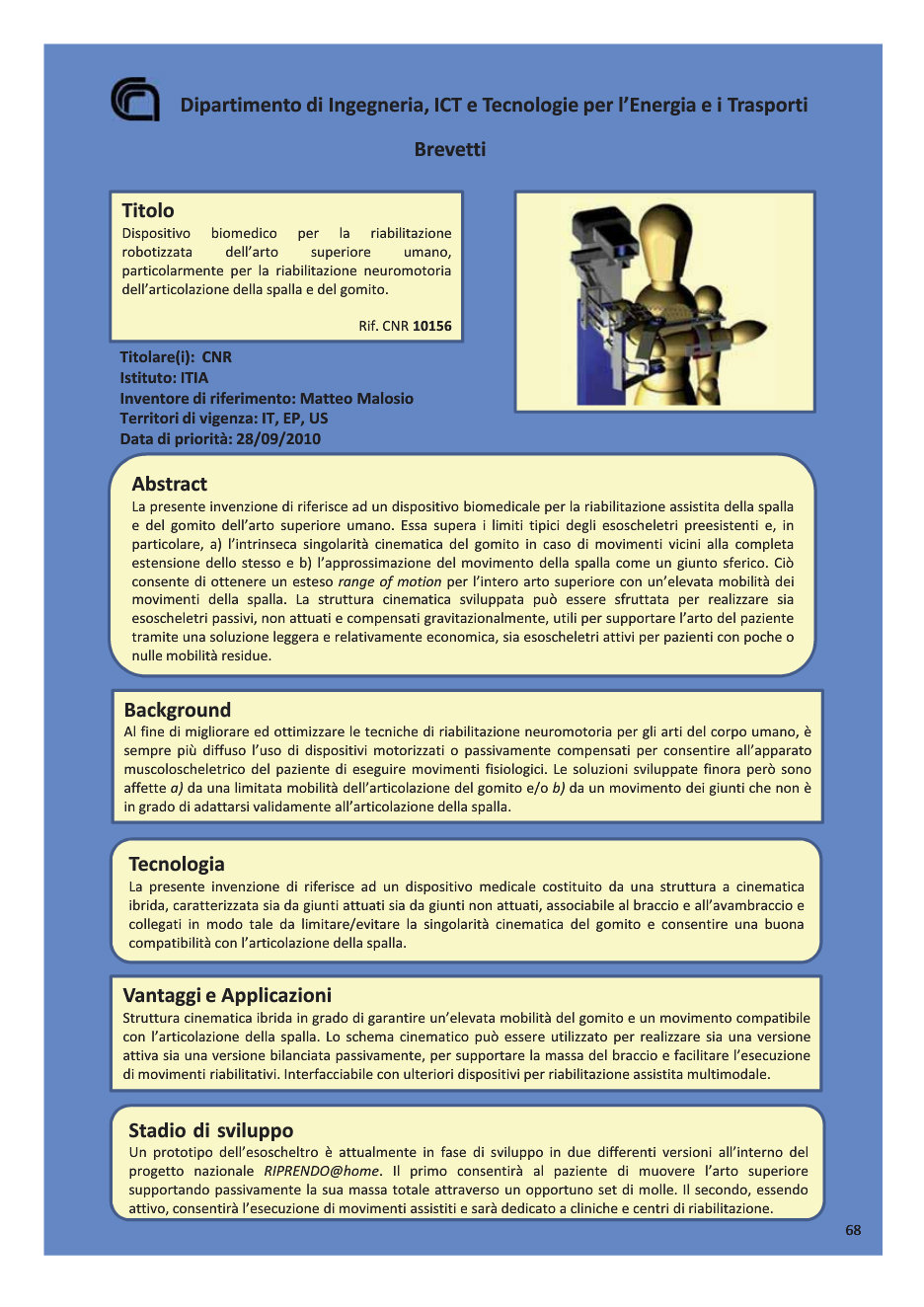 Dipartimento di Ingegneria, ICT e Tecnologie per l'Energia e i Trasporti

Brevetti

Titolo
Dispositivo biomedico per la riabilitazione robotizzata dell'arto superiore umano, particolarmente per la riabilitazione neuromotoria dell'articolazione della spalla e del gomito.

Rif. CNR 10156

Titolare(i): CNR
Istituto: ITIA
Inventore di riferimento: Matteo Malosio
Territori di vigenza: IT, EP, US
Data di priorità: 28/09/2010

Abstract
La presente invenzione di riferisce ad un dispositivo biomedicale per la riabilitazione assistita della spalla e del gomito dell'arto superiore umano. Essa supera i limiti tipici degli esoscheletri preesistenti e, in particolare, a) l'intrinseca singolarità cinematica del gomito in caso di movimenti vicini alla completa estensione dello stesso e b) l'approssimazione del movimento della spalla come un giunto sferico. Ciò consente di ottenere un esteso range of motion per l'intero arto superiore con un'elevata mobilità dei movimenti della spalla. La struttura cinematica sviluppata può essere sfruttata per realizzare sia esoscheletri passivi, non attuati e compensati gravitazionalmente, utili per supportare l'arto del paziente tramite una soluzione leggera e relativamente economica, sia esoscheletri attivi per pazienti con poche o nulle mobilità residue.

Background
Al fine di migliorare ed ottimizzare le tecniche di riabilitazione neuromotoria per gli arti del corpo umano, è sempre più diffuso l'uso di dispositivi motorizzati o passivamente compensati per consentire all'apparato muscoloscheletrico del paziente di eseguire movimenti fisiologici. Le soluzioni sviluppate finora però sono affette a) da una limitata mobilità dell'articolazione del gomito e/o b) da un movimento dei giunti che non è in grado di adattarsi validamente all'articolazione della spalla.

Tecnologia
La presente invenzione di riferisce ad un dispositivo medicale costituito da una struttura a cinematica ibrida, caratterizzata sia da giunti attuati sia da giunti non attuati, associabile al braccio e all'avambraccio e collegati in modo tale da limitare/evitare la singolarità cinematica del gomito e consentire una buona compatibilità con l'articolazione della spalla.

Vantaggi e Applicazioni
Struttura cinematica ibrida in grado di garantire un'elevata mobilità del gomito e un movimento compatibile con l'articolazione della spalla. Lo schema cinematico può essere utilizzato per realizzare sia una versione attiva sia una versione bilanciata passivamente, per supportare la massa del braccio e facilitare l'esecuzione di movimenti riabilitativi. Interfacciabile con ulteriori dispositivi per riabilitazione assistita multimodale.

Stadio di sviluppo
Un prototipo dell'esoscheltro è attualmente in fase di sviluppo in due differenti versioni all'interno del progetto nazionale RIPRENDO@home. Il primo consentirà al paziente di muovere l'arto superiore supportando passivamente la sua massa totale attraverso un opportuno set di molle. Il secondo, essendo attivo, consentirà l'esecuzione di movimenti assistiti e sarà dedicato a cliniche e centri di riabilitazione.

68